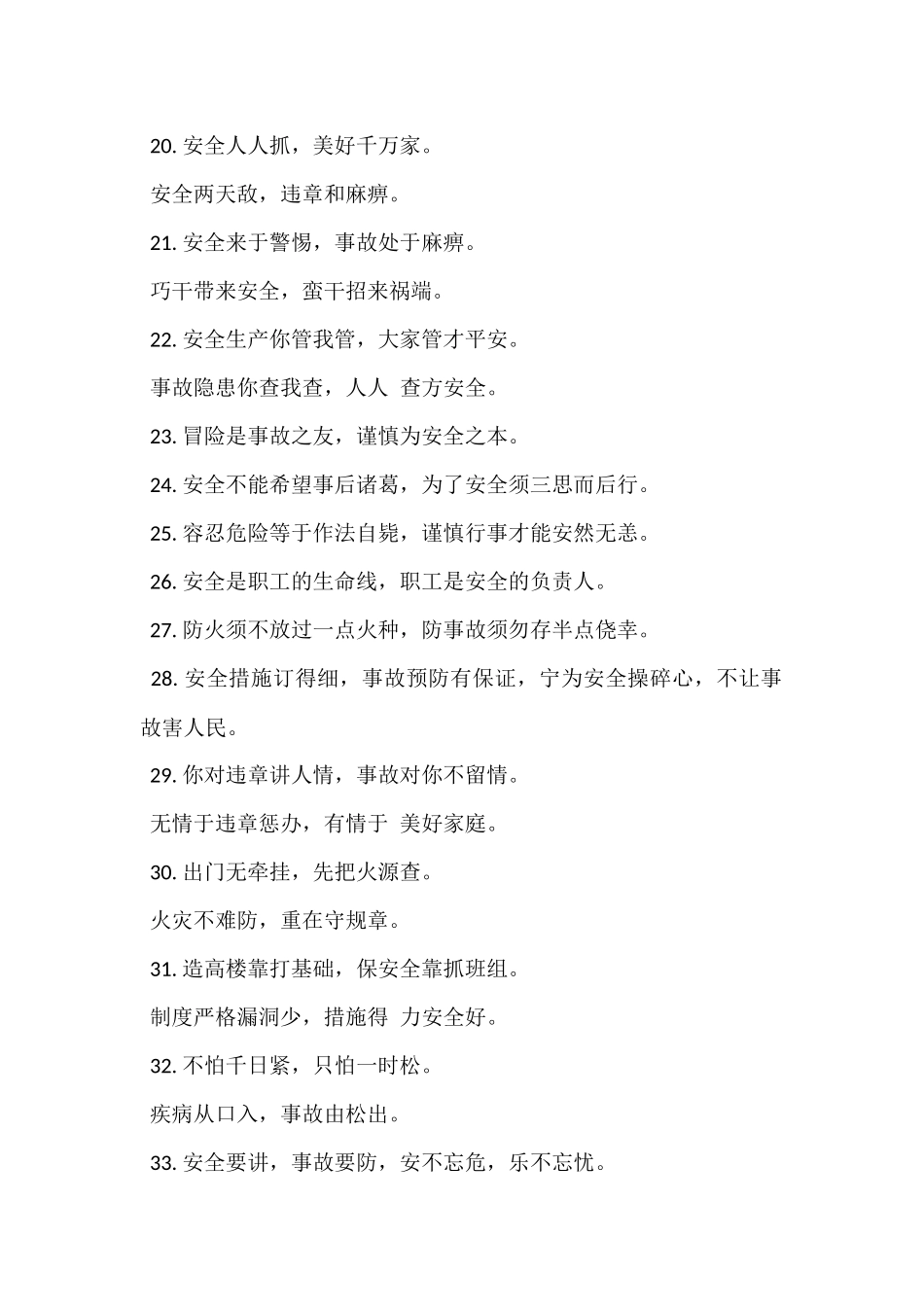 20. 安全人人抓，美好千万家。

安全两天敌，违章和麻痹。

21. 安全来于警惕，事故处于麻痹。

巧干带来安全，蛮干招来祸端。

22. 安全生产你管我管，大家管才平安。

事故隐患你查我查，人人 查方安全。

23. 冒险是事故之友，谨慎为安全之本。

24. 安全不能希望事后诸葛，为了安全须三思而后行。

25. 容忍危险等于作法自毙，谨慎行事才能安然无恙。

26. 安全是职工的生命线，职工是安全的负责人。

27. 防火须不放过一点火种，防事故须勿存半点侥幸。

28. 安全措施订得细，事故预防有保证，宁为安全操碎心，不让事故害人民。

29. 你对违章讲人情，事故对你不留情。

无情于违章惩办，有情于 美好家庭。

30. 出门无牵挂，先把火源查。

火灾不难防，重在守规章。

31. 造高楼靠打基础，保安全靠抓班组。

制度严格漏洞少，措施得 力安全好。

32. 不怕千日紧，只怕一时松。

疾病从口入，事故由松出。

33. 安全要讲，事故要防，安不忘危，乐不忘忧。